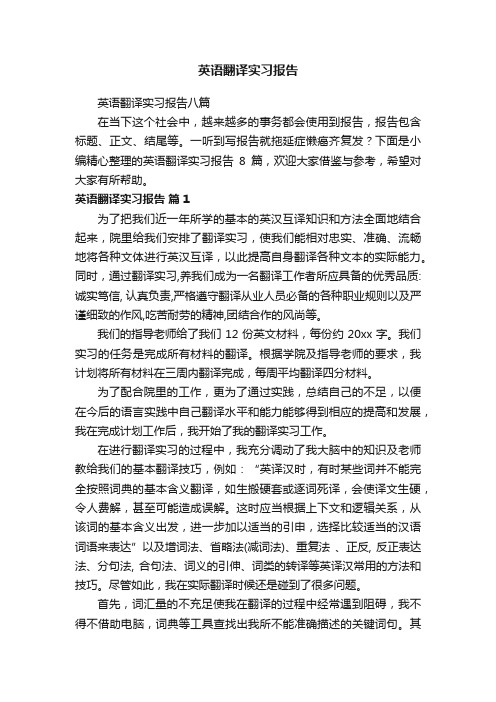 英语翻译实习报告

英语翻译实习报告八篇

在当下这个社会中，越来越多的事务都会使用到报告，报告包含标题、正文、结尾等。一听到写报告就拖延症懒癌齐复发？下面是小编精心整理的英语翻译实习报告 8 篇，欢迎大家借鉴与参考，希望对大家有所帮助。

英语翻译实习报告 篇 1

为了把我们近一年所学的基本的英汉互译知识和方法全面地结合起来，院里给我们安排了翻译实习，使我们能相对忠实、准确、流畅地将各种文体进行英汉互译，以此提高自身翻译各种文本的实际能力。同时，通过翻译实习,养我们成为一名翻译工作者所应具备的优秀品质:诚实笃信, 认真负责,严格遵守翻译从业人员必备的各种职业规则以及严谨细致的作风,吃苦耐劳的精神,团结合作的风尚等。

我们的指导老师给了我们 12 份英文材料，每份约 20xx 字。我们实习的任务是完成所有材料的翻译。根据学院及指导老师的要求，我计划将所有材料在三周内翻译完成，每周平均翻译四分材料。

为了配合院里的工作，更为了通过实践，总结自己的不足，以便在今后的语言实践中自己翻译水平和能力能够得到相应的提高和发展，我在完成计划工作后，我开始了我的翻译实习工作。

在进行翻译实习的过程中，我充分调动了我大脑中的知识及老师教给我们的基本翻译技巧，例如：“英译汉时，有时某些词并不能完全按照词典的基本含义翻译，如生搬硬套或逐词死译，会使译文生硬，令人费解，甚至可能造成误解。这时应当根据上下文和逻辑关系，从该词的基本含义出发，进一步加以适当的引申，选择比较适当的汉语词语来表达”以及增词法、省略法(减词法)、重复法 、正反, 反正表达法、分句法, 合句法、词义的引伸、词类的转译等英译汉常用的方法和技巧。尽管如此，我在实际翻译时候还是碰到了很多问题。

首先，词汇量的不充足使我在翻译的过程中经常遇到阻碍，我不得不借助电脑，词典等工具查找出我所不能准确描述的关键词句。其